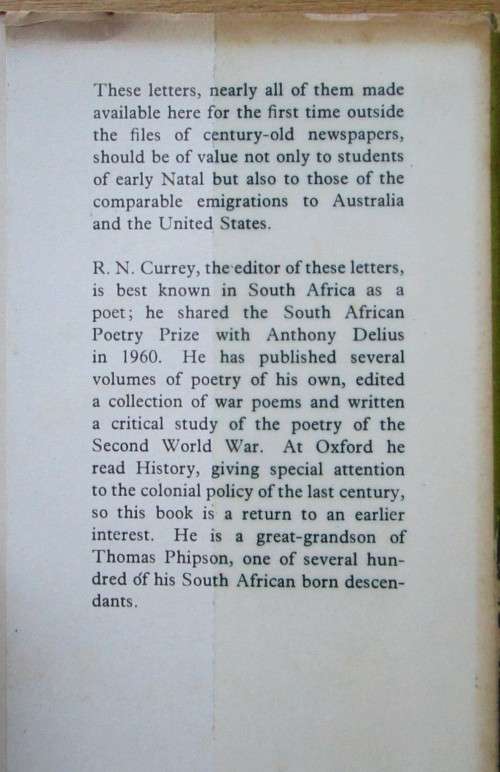 These letters, nearly all of them made available here for the first time outside the files of century-old newspapers, should be of value not only to students of early Natal but also to those of the comparable emigrations to Australia and the United States.

R. N. Currey, the editor of these letters, is best known in South Africa as a poet; he shared the South African Poetry Prize with Anthony Delius in 1960. He has published several volumes of poetry of his own, edited a collection of war poems and written a critical study of the poetry of the Second World War. At Oxford he read History, giving special attention to the colonial policy of the last century, so this book is a return to an earlier interest. He is a great-grandson of Thomas Phipson, one of several hundred of his South African born descendants.